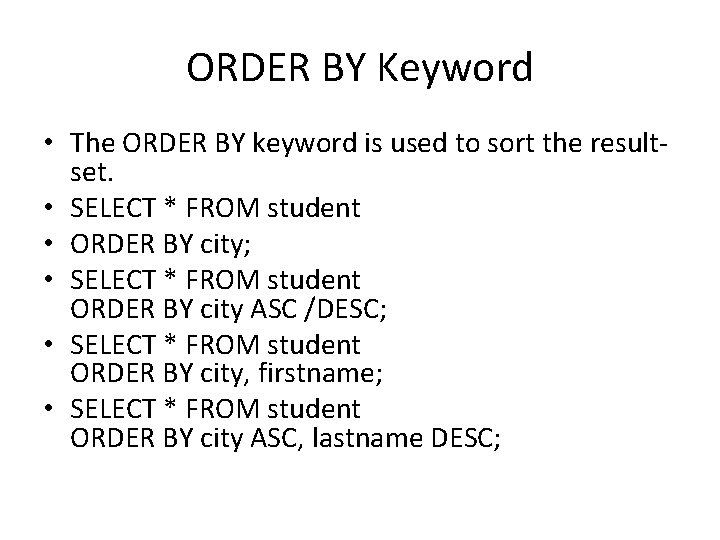 ORDER BY Keyword

• The ORDER BY keyword is used to sort the result-set.
• SELECT * FROM student
• ORDER BY city;
• SELECT * FROM student
ORDER BY city ASC /DESC;
• SELECT * FROM student
ORDER BY city, firstname;
• SELECT * FROM student
ORDER BY city ASC, lastname DESC;